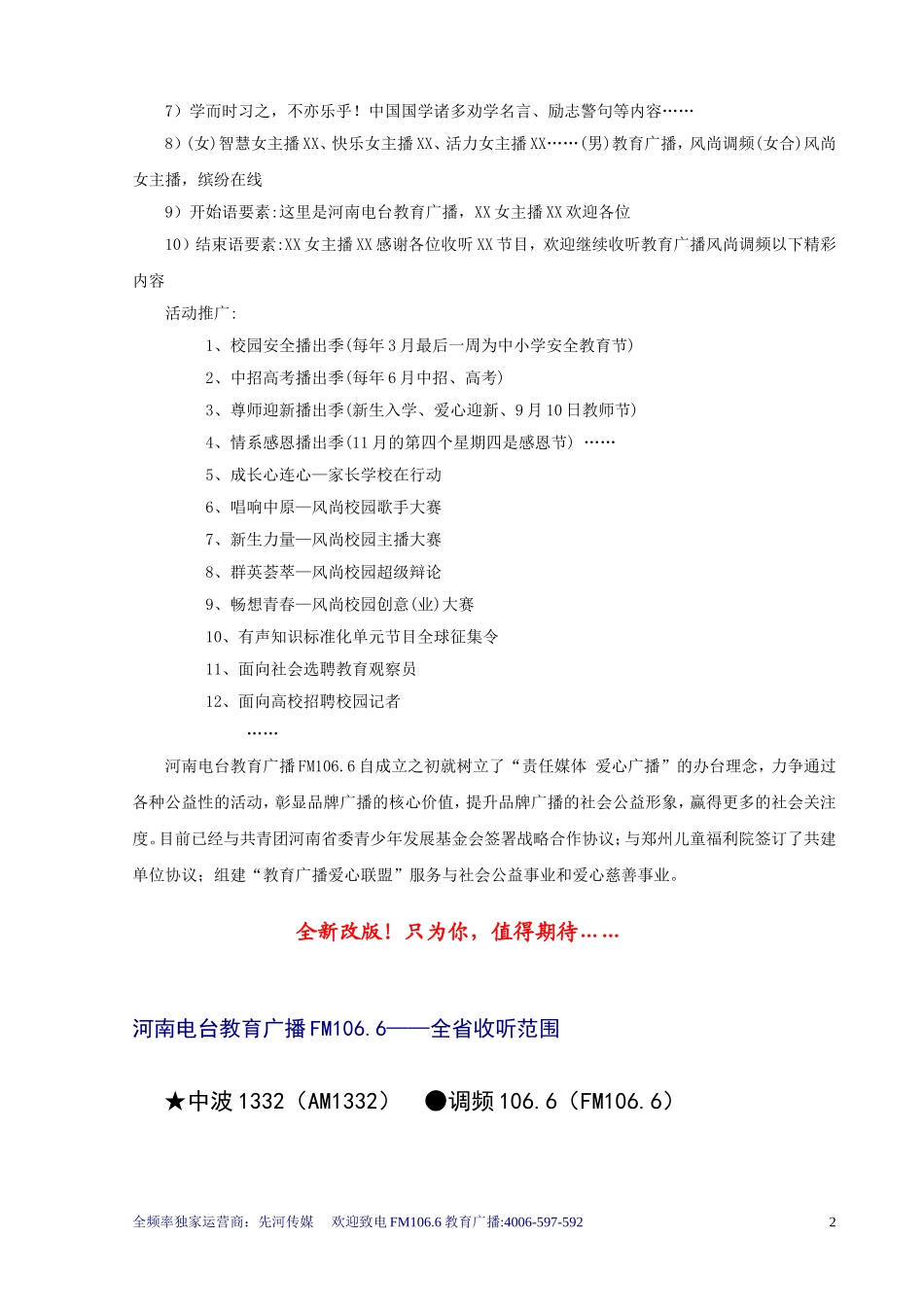 7）学而时习之，不亦乐乎！中国国学诸多劝学名言、励志警句等内容……

8）(女)智慧女主播XX、快乐女主播XX、活力女主播XX……(男)教育广播，风尚调频(女合)风尚女主播，缤纷在线

9）开始语要素:这里是河南电台教育广播，XX女主播XX欢迎各位

10）结束语要素:XX女主播XX感谢各位收听XX节目，欢迎继续收听教育广播风尚调频以下精彩内容

活动推广:

1、校园安全播出季(每年3月最后一周为中小学安全教育节)

2、中招高考播出季(每年6月中招、高考)

3、尊师迎新播出季(新生入学、爱心迎新、9月10日教师节)

4、情系感恩播出季(11月的第四个星期四是感恩节) ……

5、成长心连心—家长学校在行动

6、唱响中原—风尚校园歌手大赛

7、新生力量—风尚校园主播大赛

8、群英荟萃—风尚校园超级辩论

9、畅想青春—风尚校园创意(业)大赛

10、有声知识标准化单元节目全球征集令

11、面向社会选聘教育观察员

12、面向高校招聘校园记者

……

河南电台教育广播FM106.6自成立之初就树立了“责任媒体 爱心广播”的办台理念，力争通过各种公益性的活动，彰显品牌广播的核心价值，提升品牌广播的社会公益形象，赢得更多的社会关注度。目前已经与共青团河南省委青少年发展基金会签署战略合作协议;与郑州儿童福利院签订了共建单位协议；组建“教育广播爱心联盟”服务与社会公益事业和爱心慈善事业。

全新改版！只为你，值得期待……

河南电台教育广播FM106.6——全省收听范围

★中波1332（AM1332） ●调频106.6（FM106.6）

全频率独家运营商：先河传媒 欢迎致电FM106.6教育广播:4006-597-592 2